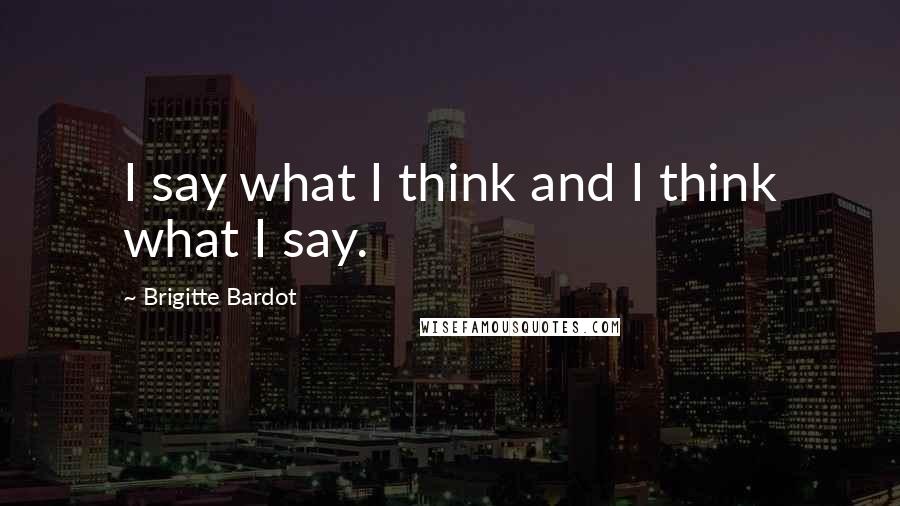 I say what I think and I think what I say.

~ Brigitte Bardot

WISEFAMOUSQUOTES.COM